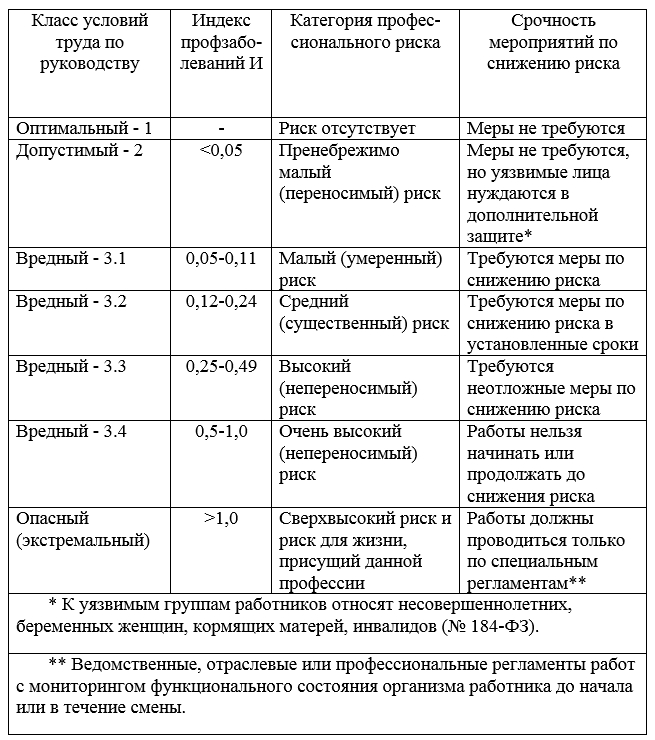 | Класс условий труда по руководству | Индекс профзаболеваний И | Категория профессионального риска | Срочность мероприятий по снижению риска |
|---|---|---|---|
| Оптимальный - 1 | - | Риск отсутствует | Меры не требуются |
| Допустимый - 2 | <0,05 | Пренебрежимо малый (переносимый) риск | Меры не требуются, но уязвимые лица нуждаются в дополнительной защите* |
| Вредный - 3.1 | 0,05-0,11 | Малый (умеренный) риск | Требуются меры по снижению риска |
| Вредный - 3.2 | 0,12-0,24 | Средний (существенный) риск | Требуются меры по снижению риска в установленные сроки |
| Вредный - 3.3 | 0,25-0,49 | Высокий (непереносимый) риск | Требуются неотложные меры по снижению риска |
| Вредный - 3.4 | 0,5-1,0 | Очень высокий (непереносимый) риск | Работы нельзя начинать или продолжать до снижения риска |
| Опасный (экстремальный) | >1,0 | Сверхвысокий риск и риск для жизни, присущий данной профессии | Работы должны проводиться только по специальным регламентам** |

* К уязвимым группам работников относят несовершеннолетних, беременных женщин, кормящих матерей, инвалидов (№ 184-ФЗ).

** Ведомственные, отраслевые или профессиональные регламенты работ с мониторингом функционального состояния организма работника до начала или в течение смены.